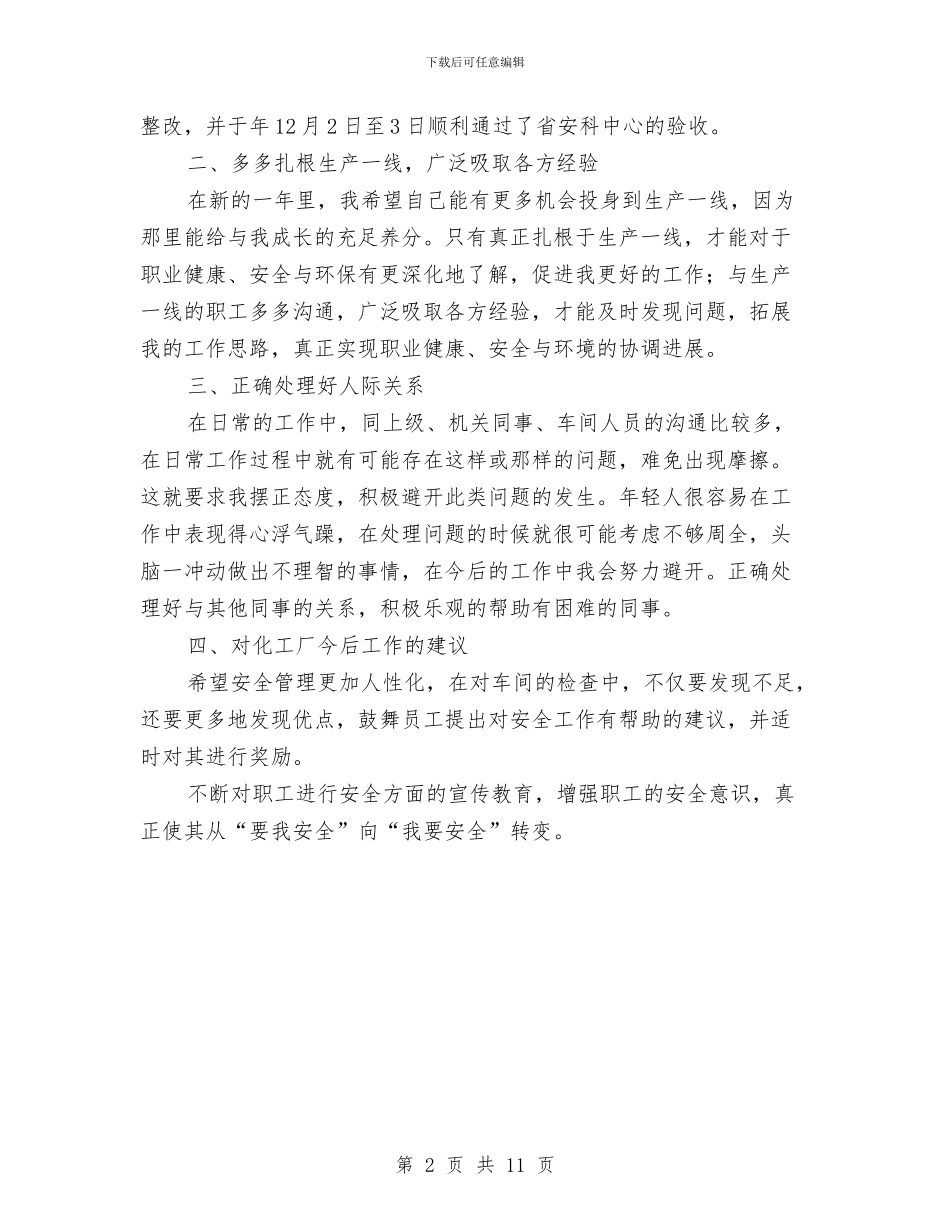 下载后可任意编辑

整改，并于年12月2日至3日顺利通过了省安科中心的验收。

二、多多扎根生产一线，广泛吸取各方经验

在新的一年里，我希望自己能有更多机会投身到生产一线，因为那里能给与我成长的充足养分。只有真正扎根于生产一线，才能对于职业健康、安全与环保有更深化地了解，促进我更好的工作；与生产一线的职工多多沟通，广泛吸取各方经验，才能及时发现问题，拓展我的工作思路，真正实现职业健康、安全与环境的协调进展。

三、正确处理好人际关系

在日常的工作中，同上级、机关同事、车间人员的沟通比较多，在日常工作过程中就有可能存在这样或那样的问题，难免出现摩擦。这就要求我摆正态度，积极避开此类问题的发生。年轻人很容易在工作中表现得心浮气躁，在处理问题的时候就很可能考虑不够周全，头脑一冲动做出不理智的事情，在今后的工作中我会努力避开。正确处理好与其他同事的关系，积极乐观的帮助有困难的同事。

四、对化工厂今后工作的建议

希望安全管理更加人性化，在对车间的检查中，不仅要发现不足，还要更多地发现优点，鼓舞员工提出对安全工作有帮助的建议，并适时对其进行奖励。

不断对职工进行安全方面的宣传教育，增强职工的安全意识，真正使其从“要我安全”向“我要安全”转变。

第 2 页 共 11 页